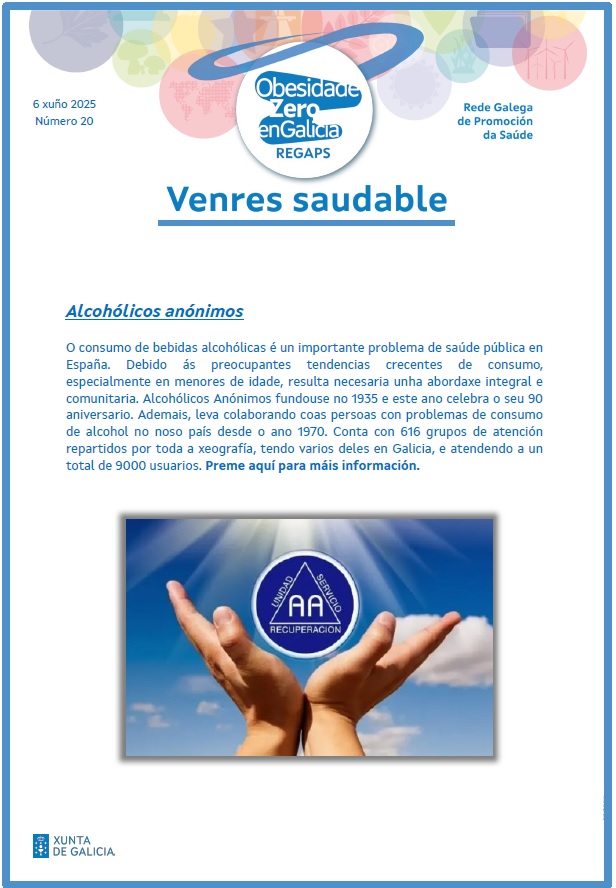 6 xuño 2025
Número 20

Obesidade Zero enGalicia
REGAPS

Rede Galega de Promoción da Saúde

Venres saudable

Alcohólicos anónimos

O consumo de bebidas alcohólicas é un importante problema de saúde pública en España. Debido ás preocupantes tendencias crecentes de consumo, especialmente en menores de idade, resulta necesaria unha abordaxe integral e comunitaria. Alcohólicos Anónimos fundouse no 1935 e este ano celebra o seu 90 aniversario. Ademais, leva colaborando coas persoas con problemas de consumo de alcohol no noso país desde o ano 1970. Conta con 616 grupos de atención repartidos por toda a xeografía, tendo varios deles en Galicia, e atendendo a un total de 9000 usuarios. Preme aquí para máis información.

UNIDAD SERVICIO
AA
RECUPERACION

XUNTA DE GALICIA